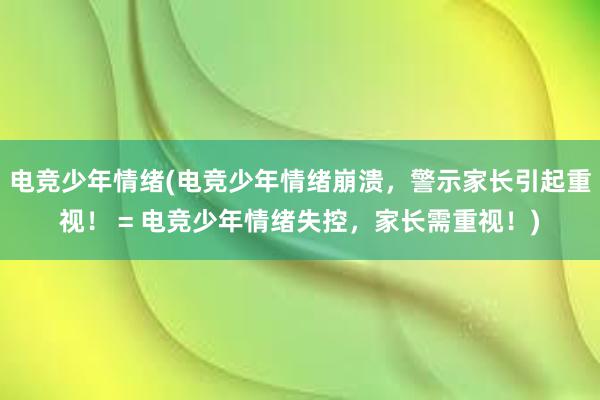 电竞少年情绪(电竞少年情绪崩溃，警示家长引起重视！ = 电竞少年情绪失控，家长需重视！)